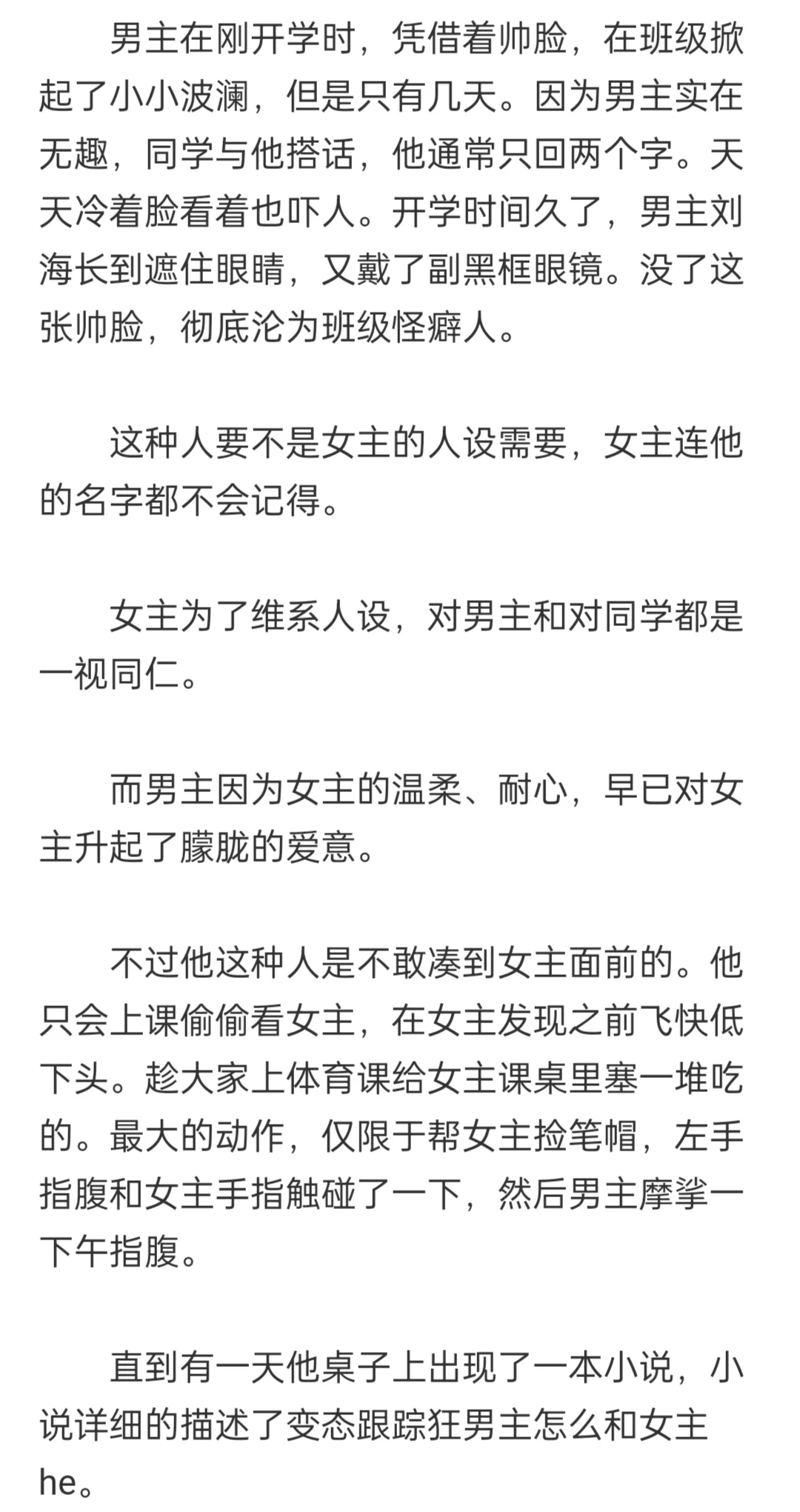 男主在刚开学时，凭借着帅脸，在班级掀起了小小波澜，但是只有几天。因为男主实在无趣，同学与他搭话，他通常只回两个字。天天冷着脸看着也吓人。开学时间久了，男主刘海长到遮住眼睛，又戴了副黑框眼镜。没了这张帅脸，彻底沦为班级怪癖人。

这种人要不是女主的人设需要，女主连他的名字都不会记得。

女主为了维系人设，对男主和对同学都是一视同仁。

而男主因为女主的温柔、耐心，早已对女主升起了朦胧的爱意。

不过他这种人是不敢凑到女主面前的。他只会上课偷偷看女主，在女主发现之前飞快低下头。趁大家上体育课给女主课桌里塞一堆吃的。最大的动作，仅限于帮女主捡笔帽，左手指腹和女主手指触碰了一下，然后男主摩挲一下午指腹。

直到有一天他桌子上出现了一本小说，小说详细的描述了变态跟踪狂男主怎么和女主he。